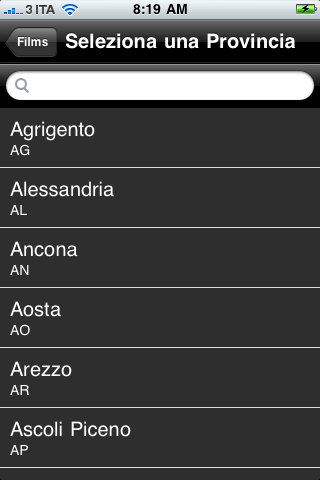 3 ITA 8:19 AM

Films Seleziona una Provincia

Agrigento
AG

Alessandria
AL

Ancona
AN

Aosta
AO

Arezzo
AR

Ascoli Piceno
AP